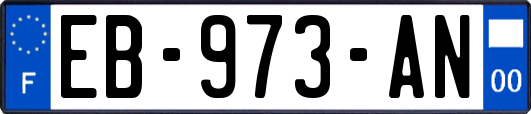 F
EB-973-AN
00